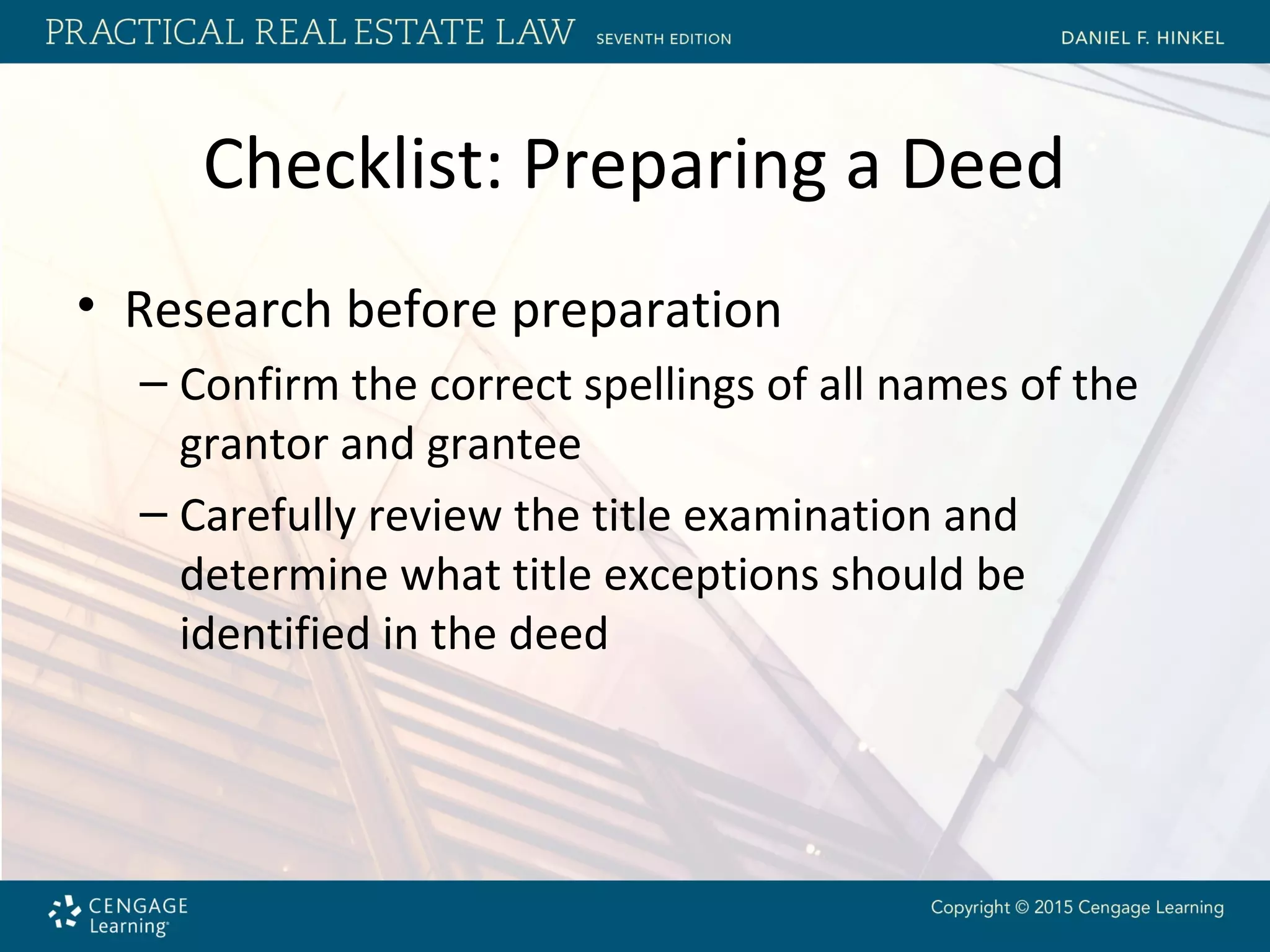 PRACTICAL REAL ESTATE LAW SEVENTH EDITION DANIEL F. HINKEL

Checklist: Preparing a Deed

• Research before preparation
– Confirm the correct spellings of all names of the grantor and grantee
– Carefully review the title examination and determine what title exceptions should be identified in the deed

CENGAGE Learning

Copyright © 2015 Cengage Learning